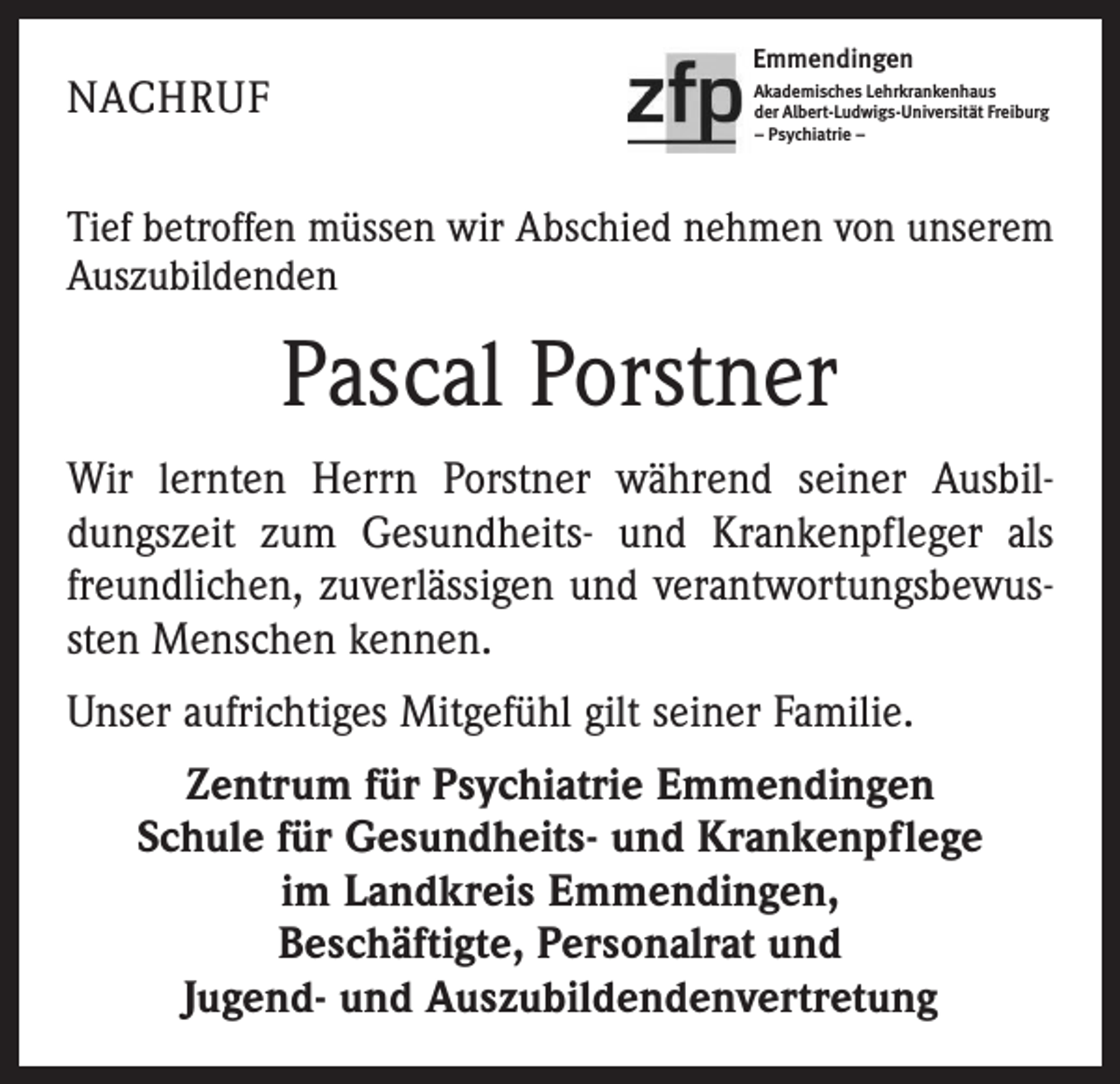 NACHRUF

zfp
Emmendingen
Akademisches Lehrkrankenhaus
der Albert-Ludwigs-Universität Freiburg
– Psychiatrie –

Tief betroffen müssen wir Abschied nehmen von unserem Auszubildenden

Pascal Porstner

Wir lernten Herrn Porstner während seiner Ausbildungszeit zum Gesundheits- und Krankenpfleger als freundlichen, zuverlässigen und verantwortungsbewussten Menschen kennen.

Unser aufrichtiges Mitgefühl gilt seiner Familie.

Zentrum für Psychiatrie Emmendingen
Schule für Gesundheits- und Krankenpflege
im Landkreis Emmendingen,
Beschäftigte, Personalrat und
Jugend- und Auszubildendenvertretung